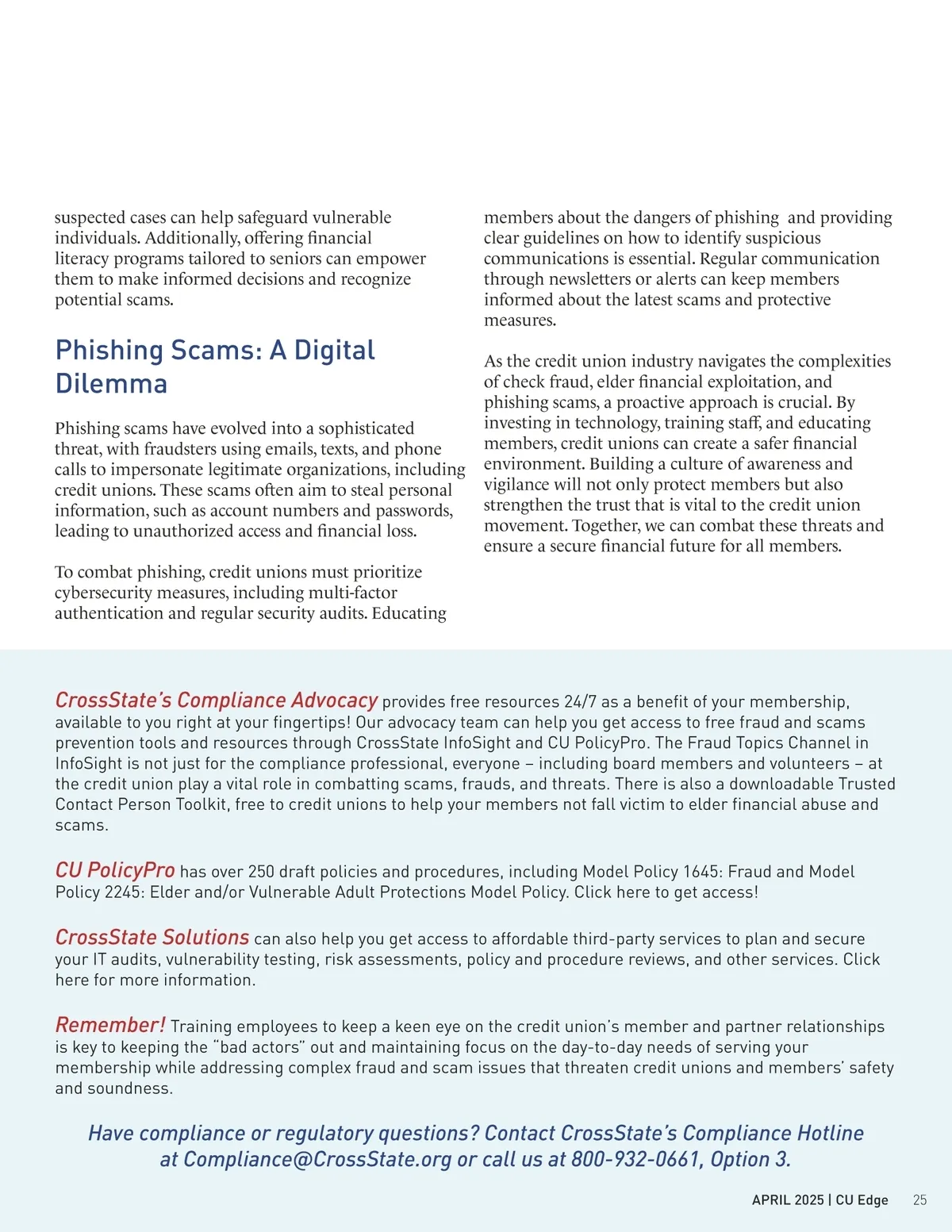 suspected cases can help safeguard vulnerable individuals. Additionally, offering financial literacy programs tailored to seniors can empower them to make informed decisions and recognize potential scams.

Phishing Scams: A Digital Dilemma

Phishing scams have evolved into a sophisticated threat, with fraudsters using emails, texts, and phone calls to impersonate legitimate organizations, including credit unions. These scams often aim to steal personal information, such as account numbers and passwords, leading to unauthorized access and financial loss.

To combat phishing, credit unions must prioritize cybersecurity measures, including multi-factor authentication and regular security audits. Educating members about the dangers of phishing and providing clear guidelines on how to identify suspicious communications is essential. Regular communication through newsletters or alerts can keep members informed about the latest scams and protective measures.

As the credit union industry navigates the complexities of check fraud, elder financial exploitation, and phishing scams, a proactive approach is crucial. By investing in technology, training staff, and educating members, credit unions can create a safer financial environment. Building a culture of awareness and vigilance will not only protect members but also strengthen the trust that is vital to the credit union movement. Together, we can combat these threats and ensure a secure financial future for all members.

CrossState's Compliance Advocacy provides free resources 24/7 as a benefit of your membership, available to you right at your fingertips! Our advocacy team can help you get access to free fraud and scams prevention tools and resources through CrossState InfoSight and CU PolicyPro. The Fraud Topics Channel in InfoSight is not just for the compliance professional, everyone – including board members and volunteers – at the credit union play a vital role in combatting scams, frauds, and threats. There is also a downloadable Trusted Contact Person Toolkit, free to credit unions to help your members not fall victim to elder financial abuse and scams.

CU PolicyPro has over 250 draft policies and procedures, including Model Policy 1645: Fraud and Model Policy 2245: Elder and/or Vulnerable Adult Protections Model Policy. Click here to get access!

CrossState Solutions can also help you get access to affordable third-party services to plan and secure your IT audits, vulnerability testing, risk assessments, policy and procedure reviews, and other services. Click here for more information.

Remember! Training employees to keep a keen eye on the credit union's member and partner relationships is key to keeping the "bad actors" out and maintaining focus on the day-to-day needs of serving your membership while addressing complex fraud and scam issues that threaten credit unions and members' safety and soundness.

Have compliance or regulatory questions? Contact CrossState's Compliance Hotline at Compliance@CrossState.org or call us at 800-932-0661, Option 3.

APRIL 2025 | CU Edge 25